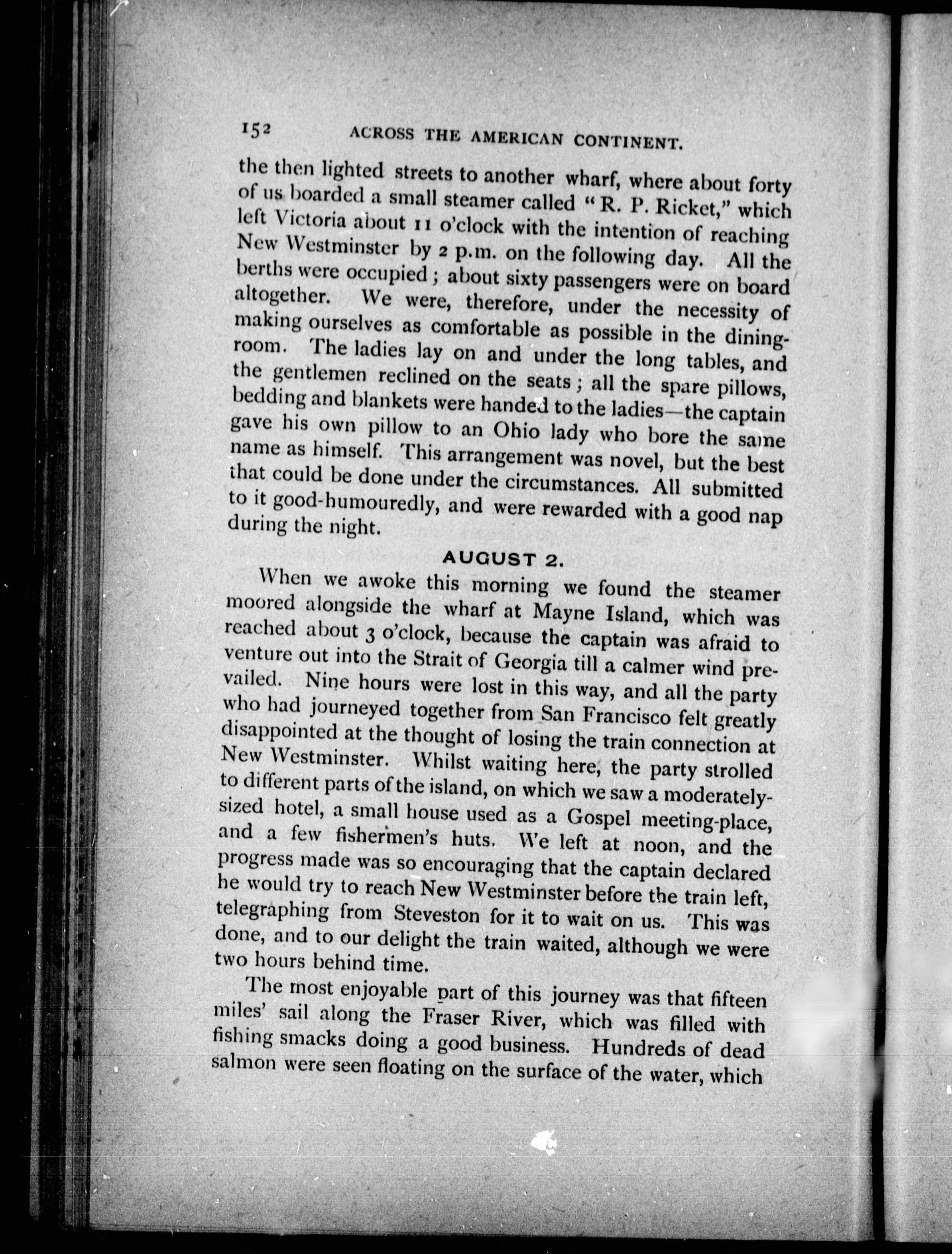 152 ACROSS THE AMERICAN CONTINENT.

the then lighted streets to another wharf, where about forty of us boarded a small steamer called "R. P. Ricket," which left Victoria about 11 o'clock with the intention of reaching New Westminster by 2 p.m. on the following day. All the berths were occupied; about sixty passengers were on board altogether. We were, therefore, under the necessity of making ourselves as comfortable as possible in the dining-room. The ladies lay on and under the long tables, and the gentlemen reclined on the seats; all the spare pillows, bedding and blankets were handed to the ladies—the captain gave his own pillow to an Ohio lady who bore the same name as himself. This arrangement was novel, but the best that could be done under the circumstances. All submitted to it good-humouredly, and were rewarded with a good nap during the night.

AUGUST 2.

When we awoke this morning we found the steamer moored alongside the wharf at Mayne Island, which was reached about 3 o'clock, because the captain was afraid to venture out into the Strait of Georgia till a calmer wind prevailed. Nine hours were lost in this way, and all the party who had journeyed together from San Francisco felt greatly disappointed at the thought of losing the train connection at New Westminster. Whilst waiting here, the party strolled to different parts of the island, on which we saw a moderately-sized hotel, a small house used as a Gospel meeting-place, and a few fishermen's huts. We left at noon, and the progress made was so encouraging that the captain declared he would try to reach New Westminster before the train left, telegraphing from Steveston for it to wait on us. This was done, and to our delight the train waited, although we were two hours behind time.

The most enjoyable part of this journey was that fifteen miles' sail along the Fraser River, which was filled with fishing smacks doing a good business. Hundreds of dead salmon were seen floating on the surface of the water, which